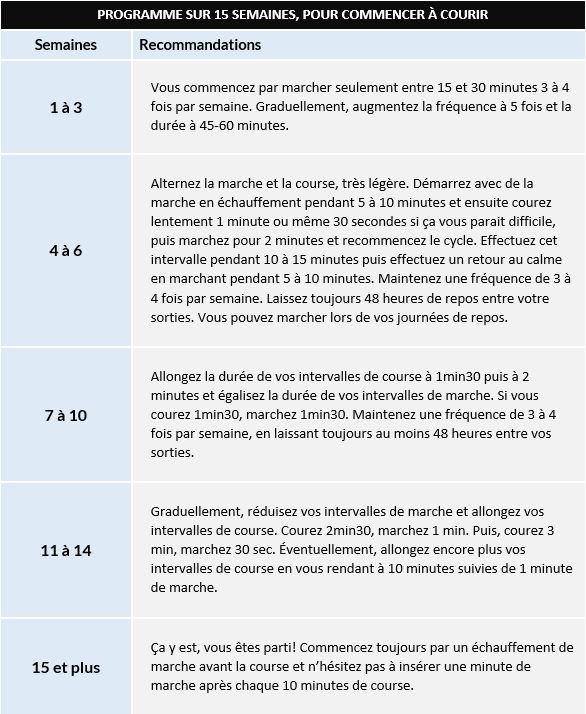 PROGRAMME SUR 15 SEMAINES, POUR COMMENCER À COURIR

| Semaines | Recommandations |
|---|---|
| 1 à 3 | Vous commencez par marcher seulement entre 15 et 30 minutes 3 à 4 fois par semaine. Graduellement, augmentez la fréquence à 5 fois et la durée à 45-60 minutes. |
| 4 à 6 | Alternez la marche et la course, très légère. Démarrez avec de la marche en échauffement pendant 5 à 10 minutes et ensuite courez lentement 1 minute ou même 30 secondes si ça vous parait difficile, puis marchez pour 2 minutes et recommencez le cycle. Effectuez cet intervalle pendant 10 à 15 minutes puis effectuez un retour au calme en marchant pendant 5 à 10 minutes. Maintenez une fréquence de 3 à 4 fois par semaine. Laissez toujours 48 heures de repos entre votre sorties. Vous pouvez marcher lors de vos journées de repos. |
| 7 à 10 | Allongez la durée de vos intervalles de course à 1min30 puis à 2 minutes et égalisez la durée de vos intervalles de marche. Si vous courez 1min30, marchez 1min30. Maintenez une fréquence de 3 à 4 fois par semaine, en laissant toujours au moins 48 heures entre vos sorties. |
| 11 à 14 | Graduellement, réduisez vos intervalles de marche et allongez vos intervalles de course. Courez 2min30, marchez 1 min. Puis, courez 3 min, marchez 30 sec. Éventuellement, allongez encore plus vos intervalles de course en vous rendant à 10 minutes suivies de 1 minute de marche. |
| 15 et plus | Ça y est, vous êtes parti! Commencez toujours par un échauffement de marche avant la course et n'hésitez pas à insérer une minute de marche après chaque 10 minutes de course. |